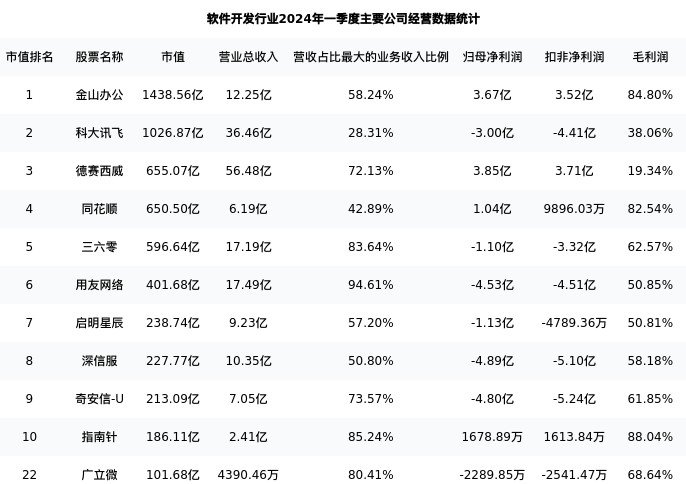 软件开发行业2024年一季度主要公司经营数据统计

| 市值排名 | 股票名称 | 市值 | 营业总收入 | 营收占比最大的业务收入比例 | 归母净利润 | 扣非净利润 | 毛利润 |
|---|---|---|---|---|---|---|---|
| 1 | 金山办公 | 1438.56亿 | 12.25亿 | 58.24% | 3.67亿 | 3.52亿 | 84.80% |
| 2 | 科大讯飞 | 1026.87亿 | 36.46亿 | 28.31% | -3.00亿 | -4.41亿 | 38.06% |
| 3 | 德赛西威 | 655.07亿 | 56.48亿 | 72.13% | 3.85亿 | 3.71亿 | 19.34% |
| 4 | 同花顺 | 650.50亿 | 6.19亿 | 42.89% | 1.04亿 | 9896.03万 | 82.54% |
| 5 | 三六零 | 596.64亿 | 17.19亿 | 83.64% | -1.10亿 | -3.32亿 | 62.57% |
| 6 | 用友网络 | 401.68亿 | 17.49亿 | 94.61% | -4.53亿 | -4.51亿 | 50.85% |
| 7 | 启明星辰 | 238.74亿 | 9.23亿 | 57.20% | -1.13亿 | -4789.36万 | 50.81% |
| 8 | 深信服 | 227.77亿 | 10.35亿 | 50.80% | -4.89亿 | -5.10亿 | 58.18% |
| 9 | 奇安信-U | 213.09亿 | 7.05亿 | 73.57% | -4.80亿 | -5.24亿 | 61.85% |
| 10 | 指南针 | 186.11亿 | 2.41亿 | 85.24% | 1678.89万 | 1613.84万 | 88.04% |
| 22 | 广立微 | 101.68亿 | 4390.46万 | 80.41% | -2289.85万 | -2541.47万 | 68.64% |